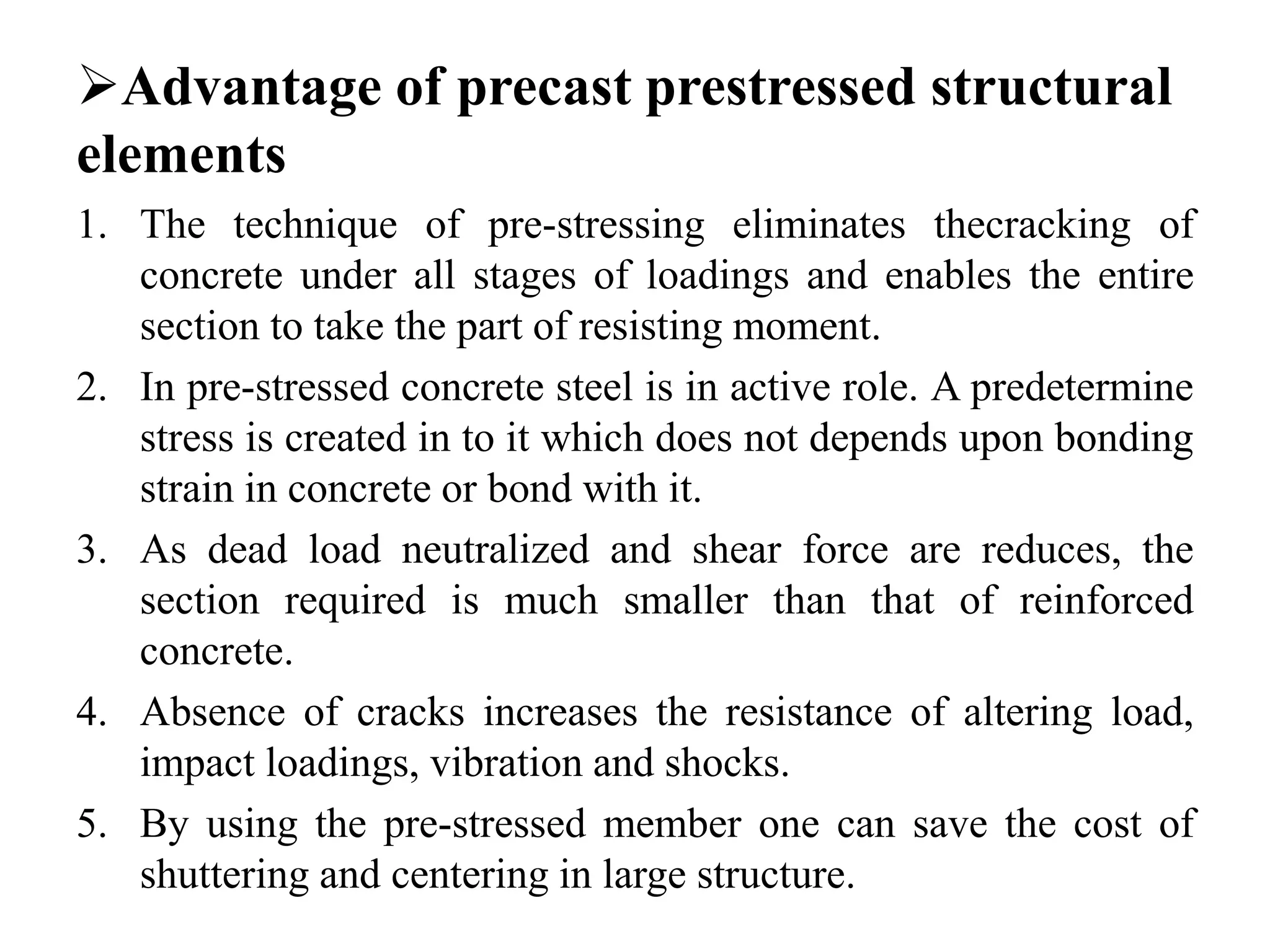 ➢Advantage of precast prestressed structural elements

1. The technique of pre-stressing eliminates thecracking of concrete under all stages of loadings and enables the entire section to take the part of resisting moment.

2. In pre-stressed concrete steel is in active role. A predetermine stress is created in to it which does not depends upon bonding strain in concrete or bond with it.

3. As dead load neutralized and shear force are reduces, the section required is much smaller than that of reinforced concrete.

4. Absence of cracks increases the resistance of altering load, impact loadings, vibration and shocks.

5. By using the pre-stressed member one can save the cost of shuttering and centering in large structure.